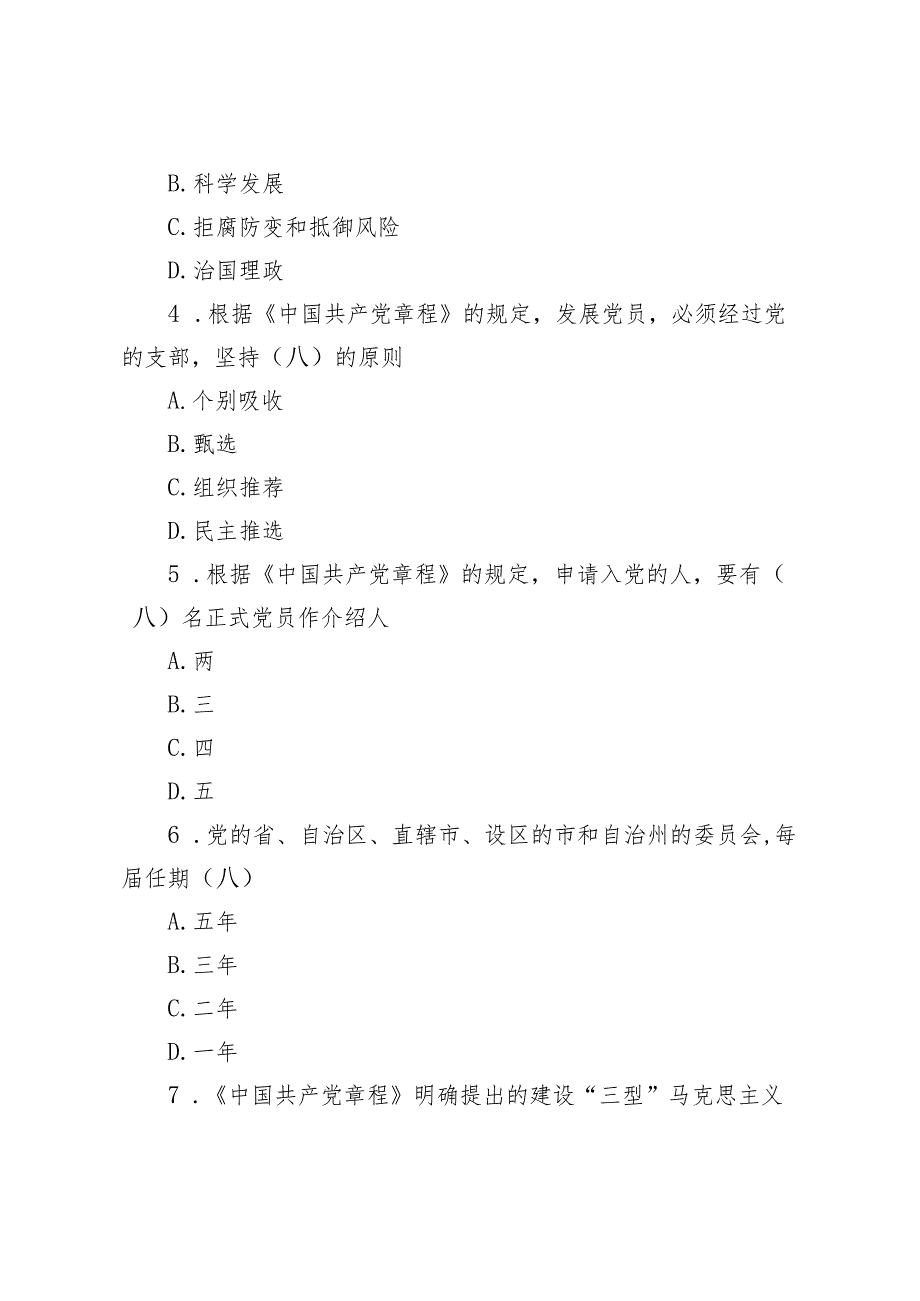 B. 科学发展

C. 拒腐防变和抵御风险

D. 治国理政

4．根据《中国共产党章程》的规定，发展党员，必须经过党的支部，坚持（八）的原则

A. 个别吸收

B. 甄选

C. 组织推荐

D. 民主推选

5．根据《中国共产党章程》的规定，申请入党的人，要有（八）名正式党员作介绍人

A. 两

B. 三

C. 四

D. 五

6．党的省、自治区、直辖市、设区的市和自治州的委员会,每届任期（八）

A. 五年

B. 三年

C. 二年

D. 一年

7．《中国共产党章程》明确提出的建设“三型”马克思主义